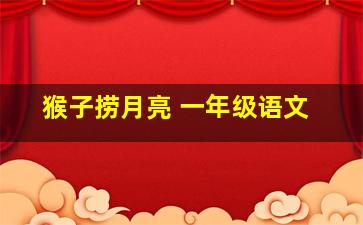 猴子捞月亮 一年级语文